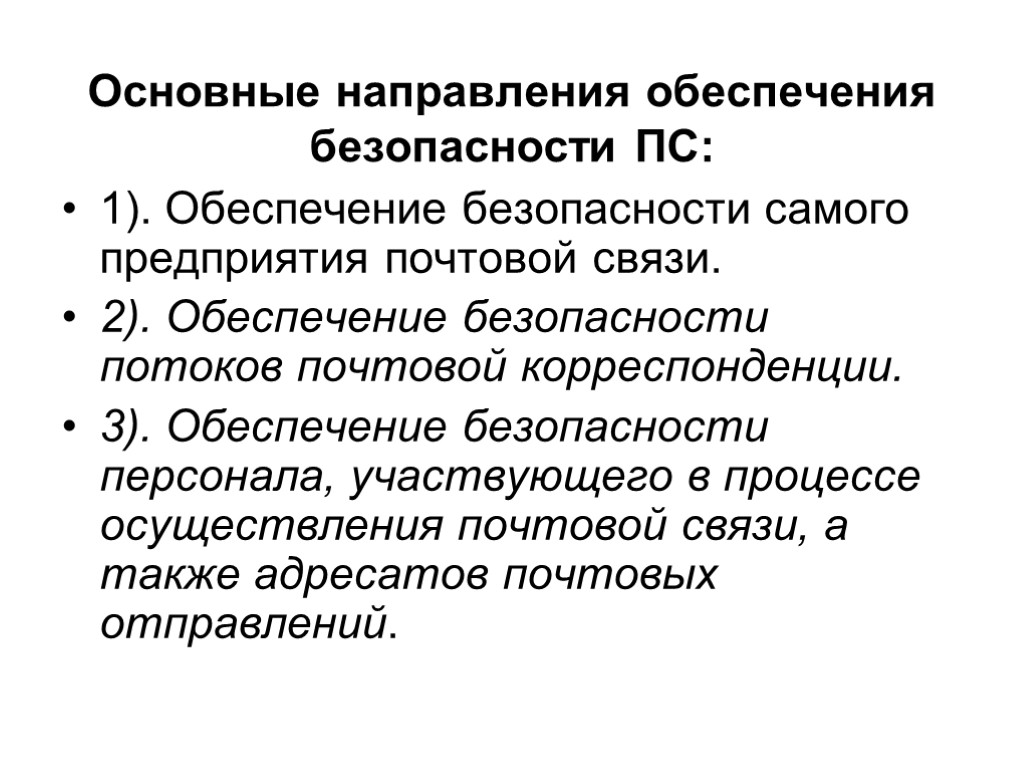 Основные направления обеспечения безопасности ПС:

• 1). Обеспечение безопасности самого предприятия почтовой связи.

• 2). Обеспечение безопасности потоков почтовой корреспонденции.

• 3). Обеспечение безопасности персонала, участвующего в процессе осуществления почтовой связи, а также адресатов почтовых отправлений.